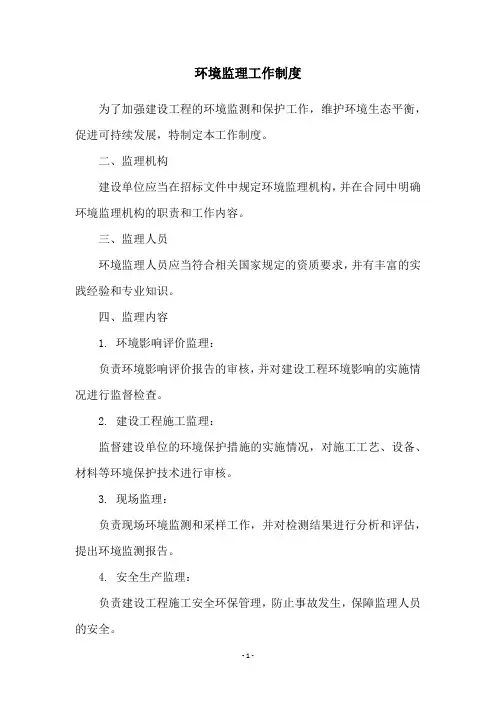 环境监理工作制度

为了加强建设工程的环境监测和保护工作，维护环境生态平衡，促进可持续发展，特制定本工作制度。

二、监理机构

建设单位应当在招标文件中规定环境监理机构，并在合同中明确环境监理机构的职责和工作内容。

三、监理人员

环境监理人员应当符合相关国家规定的资质要求，并有丰富的实践经验和专业知识。

四、监理内容

1. 环境影响评价监理：

负责环境影响评价报告的审核，并对建设工程环境影响的实施情况进行监督检查。

2. 建设工程施工监理：

监督建设单位的环境保护措施的实施情况，对施工工艺、设备、材料等环境保护技术进行审核。

3. 现场监理：

负责现场环境监测和采样工作，并对检测结果进行分析和评估，提出环境监测报告。

4. 安全生产监理：

负责建设工程施工安全环保管理，防止事故发生，保障监理人员的安全。

- 1 -